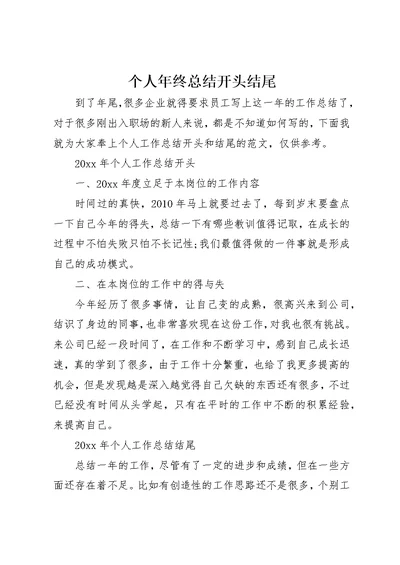 个人年终总结开头结尾

到了年尾,很多企业就得要求员工写上这一年的工作总结了,对于很多刚出入职场的新人来说,都是不知道如何写的,下面我就为大家奉上个人工作总结开头和结尾的范文,仅供参考。

20xx 年个人工作总结开头

一、20xx 年度立足于本岗位的工作内容

时间过的真快,2010 年马上就要过去了,每到岁末要盘点一下自己今年的得失,总结一下有哪些教训值得记取,在成长的过程中不怕失败只怕不长记性;我们最值得做的一件事就是形成自己的成功模式。

二、在本岗位的工作中的得与失

今年经历了很多事情,让自己变的成熟,很高兴来到公司,结识了身边的同事,也非常喜欢现在这份工作,对我也很有挑战。来公司已经一段时间了,在工作和不断学习中,感到自己成长迅速,真的学到了很多,由于工作十分繁重,也给了我更多提高的机会,但是发现越是深入越觉得自己欠缺的东西还有很多,不过已经没有时间从头学起,只有在平时的工作中不断的积累经验,来提高自己。

20xx 年个人工作总结结尾

总结一年的工作,尽管有了一定的进步和成绩,但在一些方面还存在着不足。比如有创造性的工作思路还不是很多,个别工